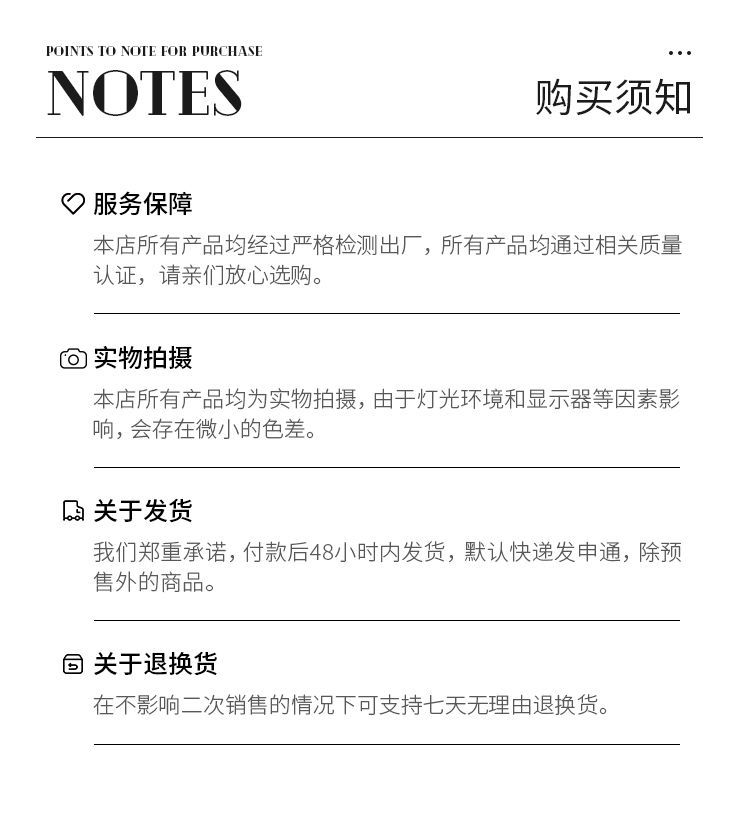 POINTS TO NOTE FOR PURCHASE
NOTES
...
购买须知

服务保障
本店所有产品均经过严格检测出厂，所有产品均通过相关质量认证，请亲们放心选购。

实物拍摄
本店所有产品均为实物拍摄，由于灯光环境和显示器等因素影响，会存在微小的色差。

关于发货
我们郑重承诺，付款后48小时内发货，默认快递发申通，除预售外的商品。

关于退换货
在不影响二次销售的情况下可支持七天无理由退换货。